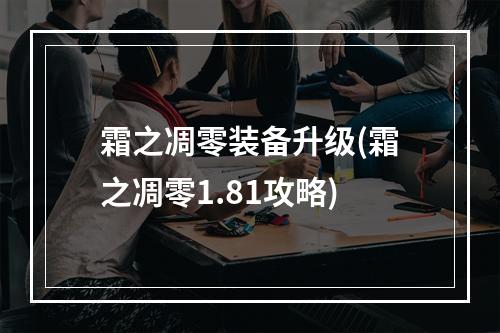 霜之凋零装备升级(霜之凋零1.81攻略)